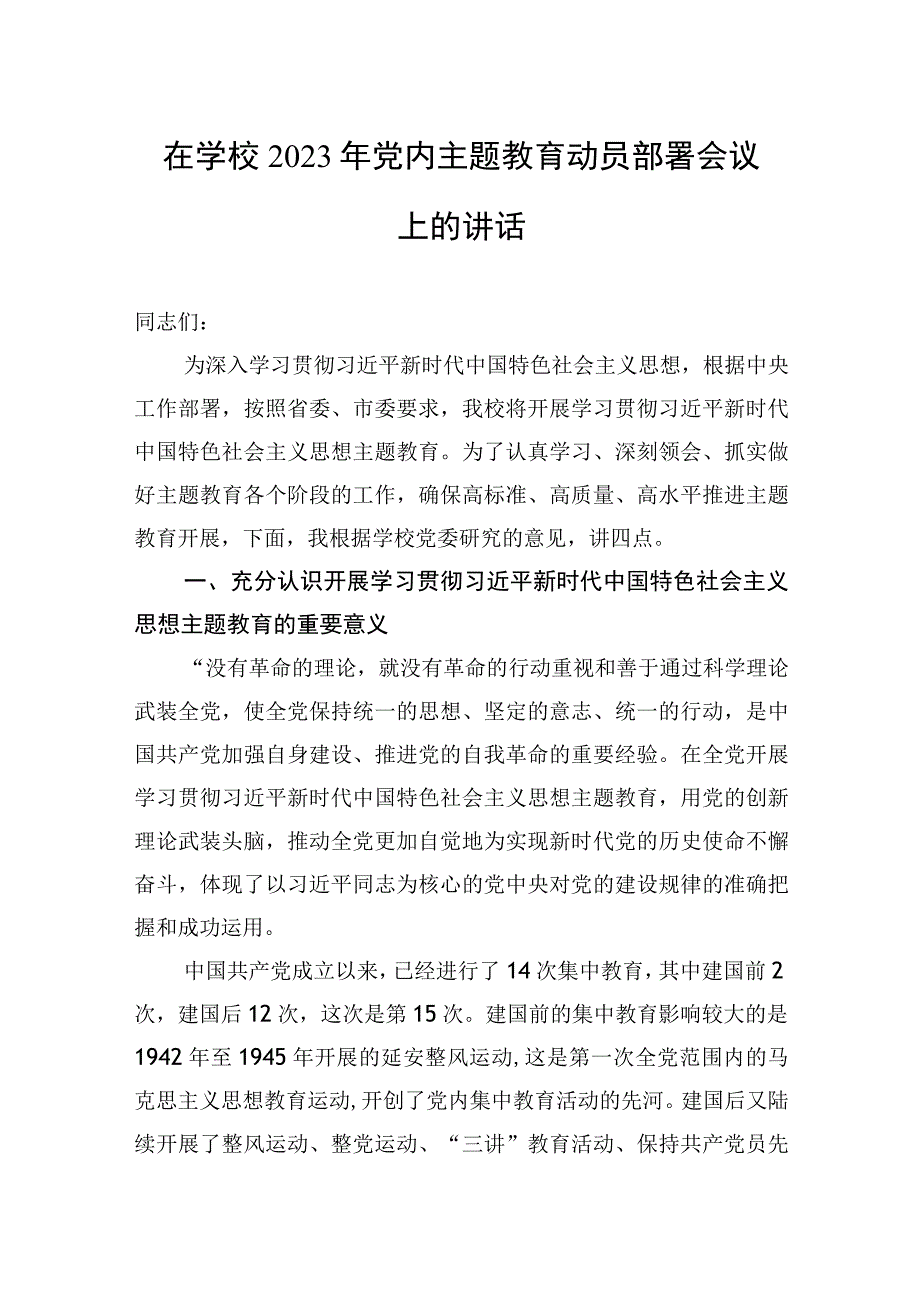 在学校2023年党内主题教育动员部署会议上的讲话

同志们：

为深入学习贯彻习近平新时代中国特色社会主义思想，根据中央工作部署，按照省委、市委要求，我校将开展学习贯彻习近平新时代中国特色社会主义思想主题教育。为了认真学习、深刻领会、抓实做好主题教育各个阶段的工作，确保高标准、高质量、高水平推进主题教育开展，下面，我根据学校党委研究的意见，讲四点。

一、充分认识开展学习贯彻习近平新时代中国特色社会主义思想主题教育的重要意义

“没有革命的理论，就没有革命的行动重视和善于通过科学理论武装全党，使全党保持统一的思想、坚定的意志、统一的行动，是中国共产党加强自身建设、推进党的自我革命的重要经验。在全党开展学习贯彻习近平新时代中国特色社会主义思想主题教育，用党的创新理论武装头脑，推动全党更加自觉地为实现新时代党的历史使命不懈奋斗，体现了以习近平同志为核心的党中央对党的建设规律的准确把握和成功运用。

中国共产党成立以来，已经进行了14次集中教育，其中建国前2次，建国后12次，这次是第15次。建国前的集中教育影响较大的是1942年至1945年开展的延安整风运动，这是第一次全党范围内的马克思主义思想教育运动，开创了党内集中教育活动的先河。建国后又陆续开展了整风运动、整党运动、“三讲”教育活动、保持共产党员先